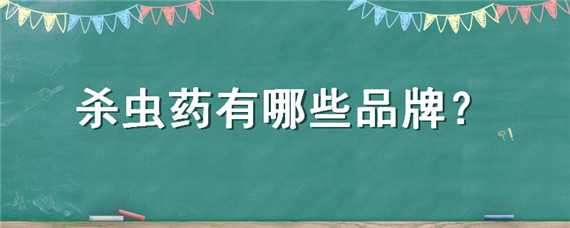 杀虫药有哪些品牌？